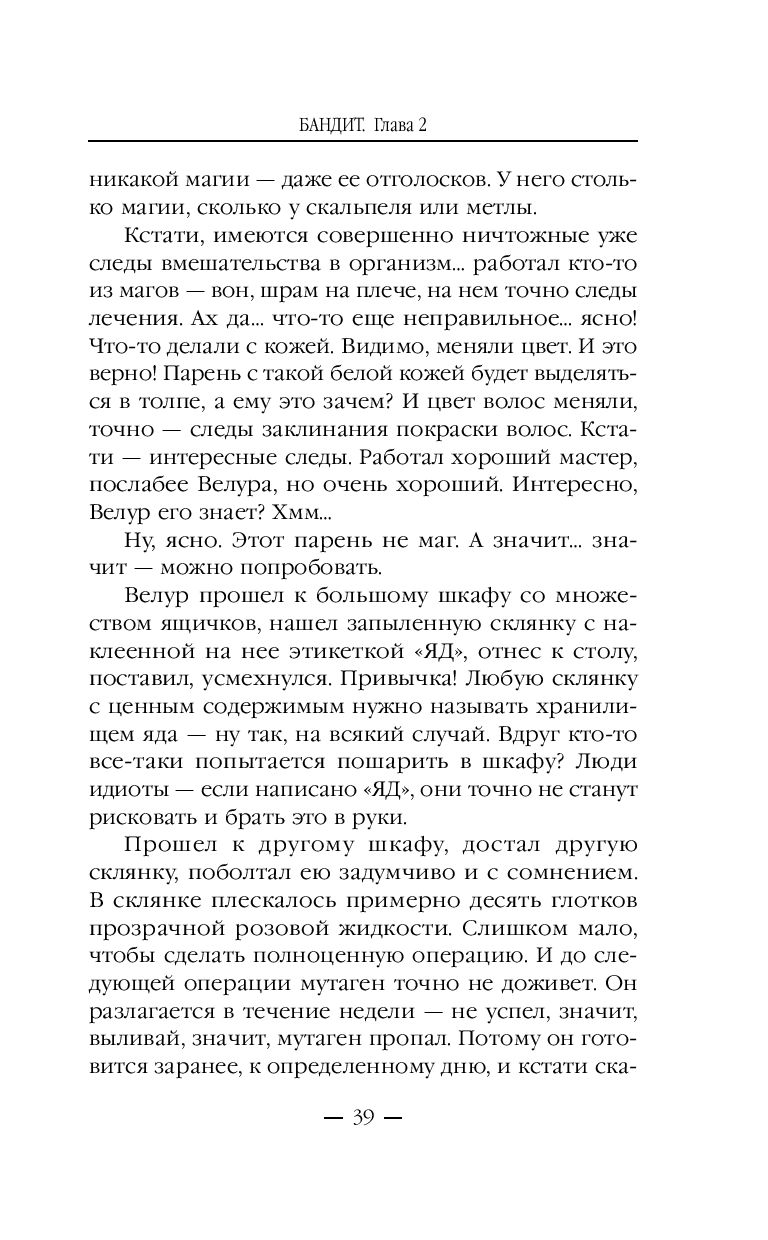 БАНДИТ. Глава 2

никакой магии — даже ее отголосков. У него столько магии, сколько у скальпеля или метлы.

Кстати, имеются совершенно ничтожные уже следы вмешательства в организм... работал кто-то из магов — вон, шрам на плече, на нем точно следы лечения. Ах да... что-то еще неправильное... ясно! Что-то делали с кожей. Видимо, меняли цвет. И это верно! Парень с такой белой кожей будет выделяться в толпе, а ему это зачем? И цвет волос меняли, точно — следы заклинания покраски волос. Кстати — интересные следы. Работал хороший мастер, послабее Велура, но очень хороший. Интересно, Велур его знает? Хмм...

Ну, ясно. Этот парень не маг. А значит... значит — можно попробовать.

Велур прошел к большому шкафу со множеством ящичков, нашел запыленную склянку с наклеенной на нее этикеткой «ЯД», отнес к столу, поставил, усмехнулся. Привычка! Любую склянку с ценным содержимым нужно называть хранилищем яда — ну так, на всякий случай. Вдруг кто-то все-таки попытается пошарить в шкафу? Люди идиоты — если написано «ЯД», они точно не станут рисковать и брать это в руки.

Прошел к другому шкафу, достал другую склянку, поболтал ею задумчиво и с сомнением. В склянке плескалось примерно десять глотков прозрачной розовой жидкости. Слишком мало, чтобы сделать полноценную операцию. И до следующей операции мутаген точно не доживет. Он разлагается в течение недели — не успел, значит, выливай, значит, мутаген пропал. Потому он готовится заранее, к определенному дню, и кстати ска-

— 39 —